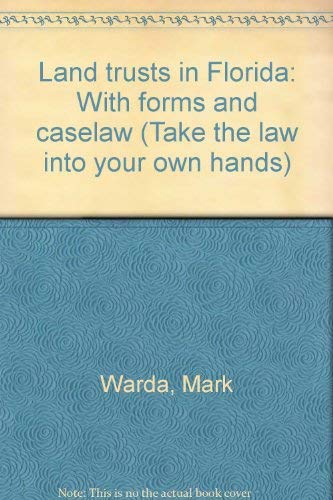 Land trusts in Florida: With forms and caselaw (Take the law into your own hands)

Warda, Mark

Note: This is no the actual book cover